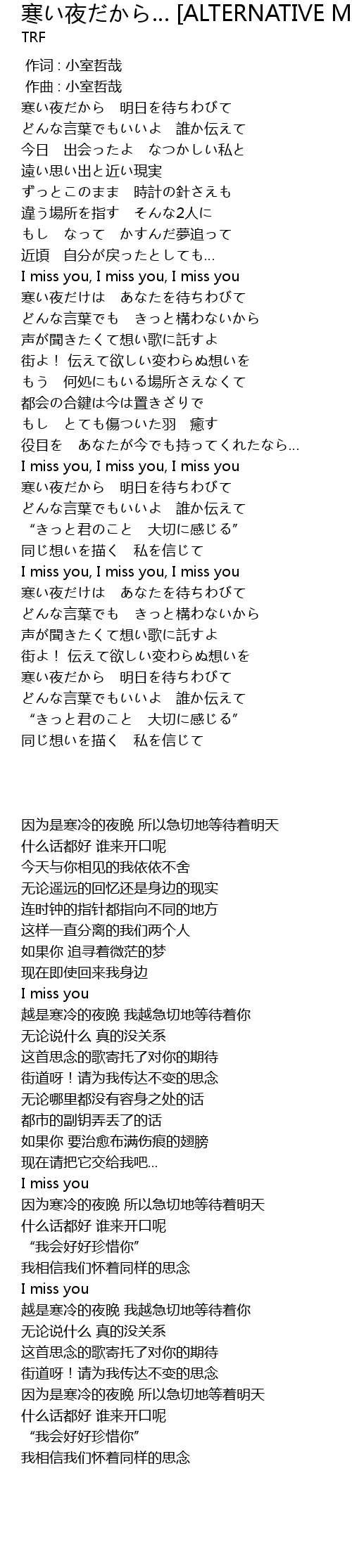 寒い夜だから... [ALTERNATIVE M
TRF

作词 : 小室哲哉
作曲 : 小室哲哉
寒い夜だから　明日を待ちわびて
どんな言葉でもいいよ　誰か伝えて
今日　出会ったよ　なつかしい私と
遠い思い出と近い現実
ずっとこのまま　時計の針さえも
違う場所を指す　そんな2人に
もし　なって　かすんだ夢追って
近頃　自分が戻ったとしても...
I miss you, I miss you, I miss you
寒い夜だけは　あなたを待ちわびて
どんな言葉でも　きっと構わないから
声が聞きたくて想い歌に託すよ
街よ！ 伝えて欲しい変わらぬ想いを
もう　何処にもいる場所さえなくて
都会の合鍵は今は置きざりで
もし　とても傷ついた羽　癒す
役目を　あなたが今でも持ってくれたなら...
I miss you, I miss you, I miss you
寒い夜だから　明日を待ちわびて
どんな言葉でもいいよ　誰か伝えて
“きっと君のこと　大切に感じる”
同じ想いを描く　私を信じて
I miss you, I miss you, I miss you
寒い夜だけは　あなたを待ちわびて
どんな言葉でも　きっと構わないから
声が聞きたくて想い歌に託すよ
街よ！ 伝えて欲しい変わらぬ想いを
寒い夜だから　明日を待ちわびて
どんな言葉でもいいよ　誰か伝えて
“きっと君のこと　大切に感じる”
同じ想いを描く　私を信じて

因为是寒冷的夜晚 所以急切地等待着明天
什么话都好 谁来开口呢
今天与你相见的我依依不舍
无论遥远的回忆还是身边的现实
连时钟的指针都指向不同的地方
这样一直分离的我们两个人
如果你 追寻着微茫的梦
现在即使回来我身边
I miss you
越是寒冷的夜晚 我越急切地等待着你
无论说什么 真的没关系
这首思念的歌寄托了对你的期待
街道呀！请为我传达不变的思念
无论哪里都没有容身之处的话
都市的副钥弄丢了的话
如果你 要治愈布满伤痕的翅膀
现在请把它交给我吧...
I miss you
因为寒冷的夜晚 所以急切地等待着明天
什么话都好 谁来开口呢
“我会好好珍惜你”
我相信我们怀着同样的思念
I miss you
越是寒冷的夜晚 我越急切地等待着你
无论说什么 真的没关系
这首思念的歌寄托了对你的期待
街道呀！请为我传达不变的思念
因为是寒冷的夜晚 所以急切地等着明天
什么话都好 谁来开口呢
“我会好好珍惜你”
我相信我们怀着同样的思念